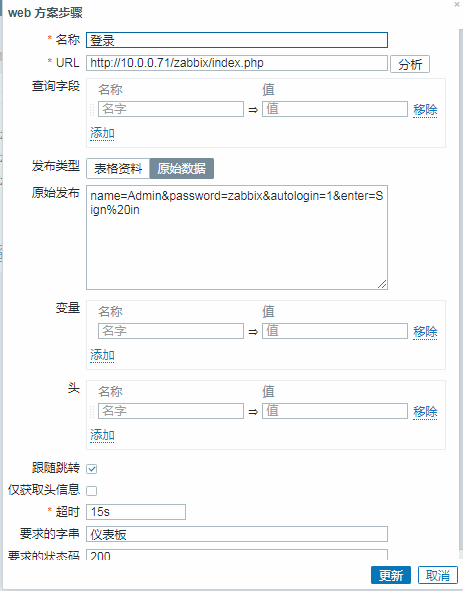 web 方案步骤

* 名称 登录

* URL http://10.0.0.71/zabbix/index.php 分析

查询字段 名称 值
名字 ⇒ 值 移除
添加

发布类型 表格资料 原始数据

原始发布 name=Admin&password=zabbix&autologin=1&enter=Sign%20in

变量 名称 值
名字 ⇒ 值 移除
添加

头 名称 值
名字 ⇒ 值 移除
添加

跟随跳转

仅获取头信息

* 超时 15s

要求的字串 仪表板

要求的状态码 200

更新 取消